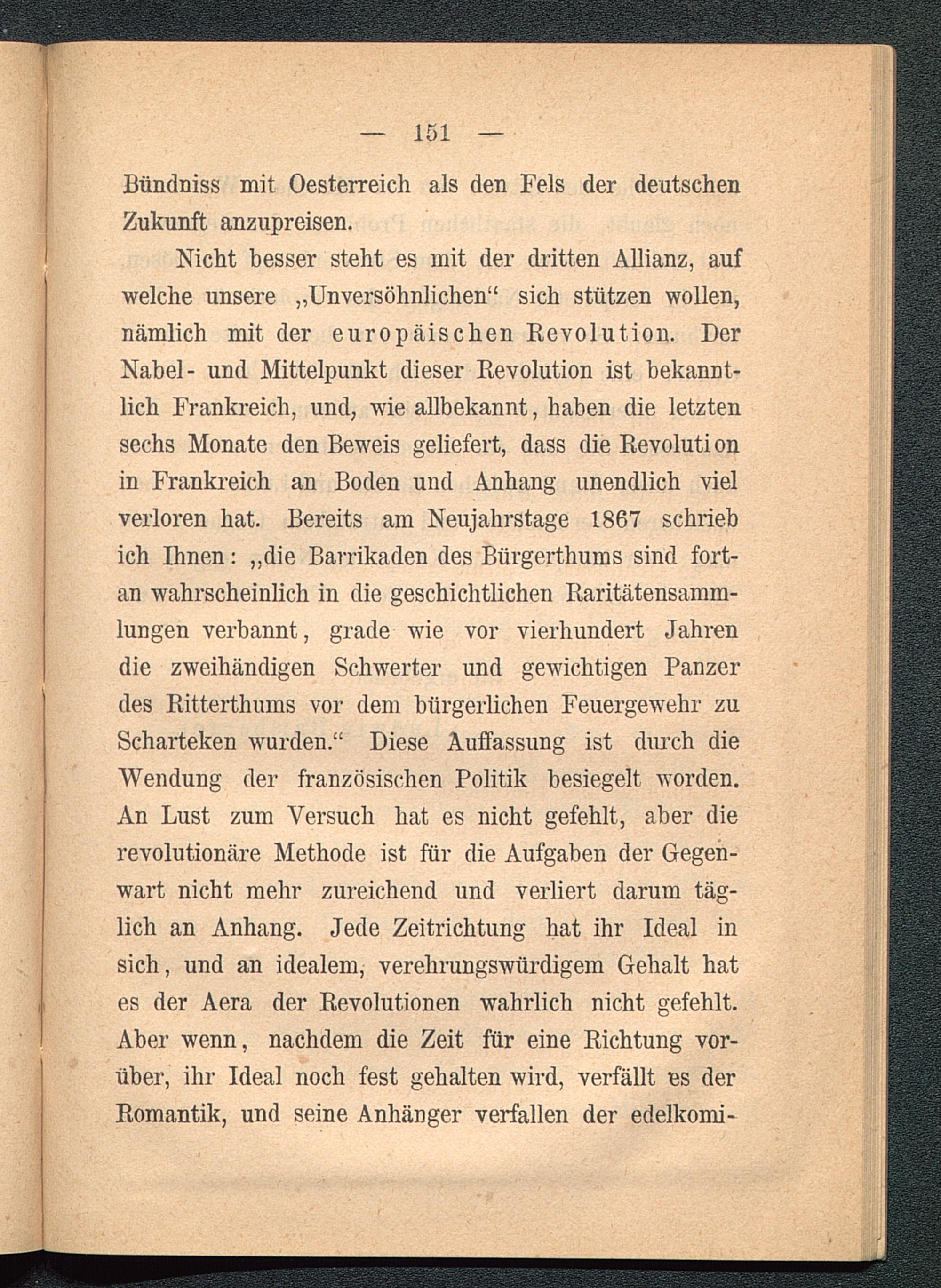 — 151 —

Bündniss mit Oesterreich als den Fels der deutschen Zukunft anzupreisen.

Nicht besser steht es mit der dritten Allianz, auf welche unsere „Unversöhnlichen“ sich stützen wollen, nämlich mit der europäischen Revolution. Der Nabel- und Mittelpunkt dieser Revolution ist bekanntlich Frankreich, und, wie allbekannt, haben die letzten sechs Monate den Beweis geliefert, dass die Revolution in Frankreich an Boden und Anhang unendlich viel verloren hat. Bereits am Neujahrstage 1867 schrieb ich Ihnen: „die Barrikaden des Bürgerthums sind fortan wahrscheinlich in die geschichtlichen Raritätensammlungen verbannt, grade wie vor vierhundert Jahren die zweihändigen Schwerter und gewichtigen Panzer des Ritterthums vor dem bürgerlichen Feuergewehr zu Scharteken wurden.“ Diese Auffassung ist durch die Wendung der französischen Politik besiegelt worden. An Lust zum Versuch hat es nicht gefehlt, aber die revolutionäre Methode ist für die Aufgaben der Gegenwart nicht mehr zureichend und verliert darum täglich an Anhang. Jede Zeitrichtung hat ihr Ideal in sich, und an idealem, verehrungswürdigem Gehalt hat es der Aera der Revolutionen wahrlich nicht gefehlt. Aber wenn, nachdem die Zeit für eine Richtung vorüber, ihr Ideal noch fest gehalten wird, verfällt es der Romantik, und seine Anhänger verfallen der edelkomi-